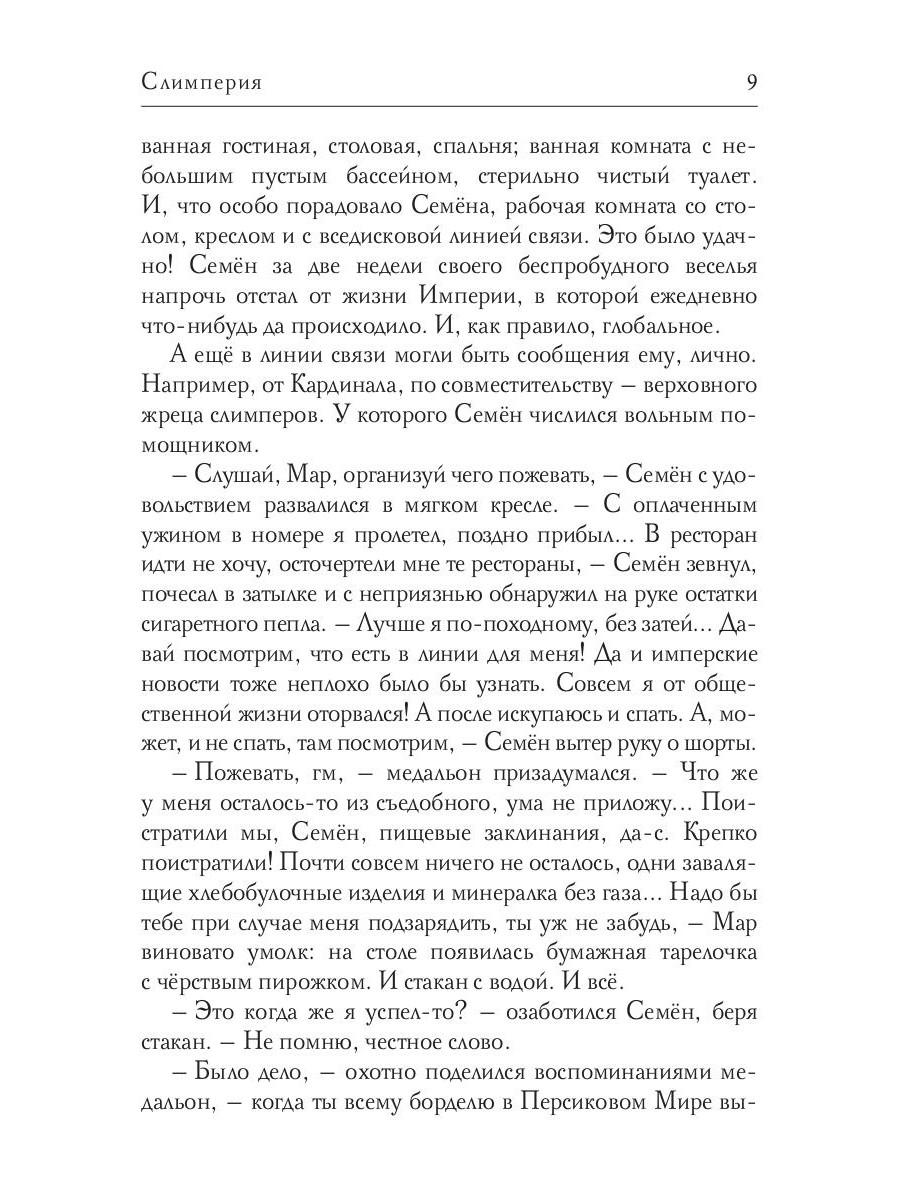 Слимперия 9

ванная гостиная, столовая, спальня; ванная комната с небольшим пустым бассейном, стерильно чистый туалет. И, что особо порадовало Семёна, рабочая комната со столом, креслом и с вседисковой линией связи. Это было удачно! Семён за две недели своего беспробудного веселья напрочь отстал от жизни Империи, в которой ежедневно что-нибудь да происходило. И, как правило, глобальное.

А ещё в линии связи могли быть сообщения ему, лично. Например, от Кардинала, по совместительству – верховного жреца слимперов. У которого Семён числился вольным помощником.

– Слушай, Мар, организуй чего пожевать, – Семён с удовольствием развалился в мягком кресле. – С оплаченным ужином в номере я пролетел, поздно прибыл... В ресторан идти не хочу, осточертели мне те рестораны, – Семён зевнул, почесал в затылке и с неприязнью обнаружил на руке остатки сигаретного пепла. – Лучше я по-походному, без затей... Давай посмотрим, что есть в линии для меня! Да и имперские новости тоже неплохо было бы узнать. Совсем я от общественной жизни оторвался! А после искупаюсь и спать. А, может, и не спать, там посмотрим, – Семён вытер руку о шорты.

– Пожевать, гм, – медальон призадумался. – Что же у меня осталось-то из съедобного, ума не приложу... Поистратили мы, Семён, пищевые заклинания, да-с. Крепко поистратили! Почти совсем ничего не осталось, одни завалящие хлебобулочные изделия и минералка без газа... Надо бы тебе при случае меня подзарядить, ты уж не забудь, – Мар виновато умолк: на столе появилась бумажная тарелочка с чёрствым пирожком. И стакан с водой. И всё.

– Это когда же я успел-то? – озаботился Семён, беря стакан. – Не помню, честное слово.

– Было дело, – охотно поделился воспоминаниями медальон, – когда ты всему борделю в Персиковом Мире вы-